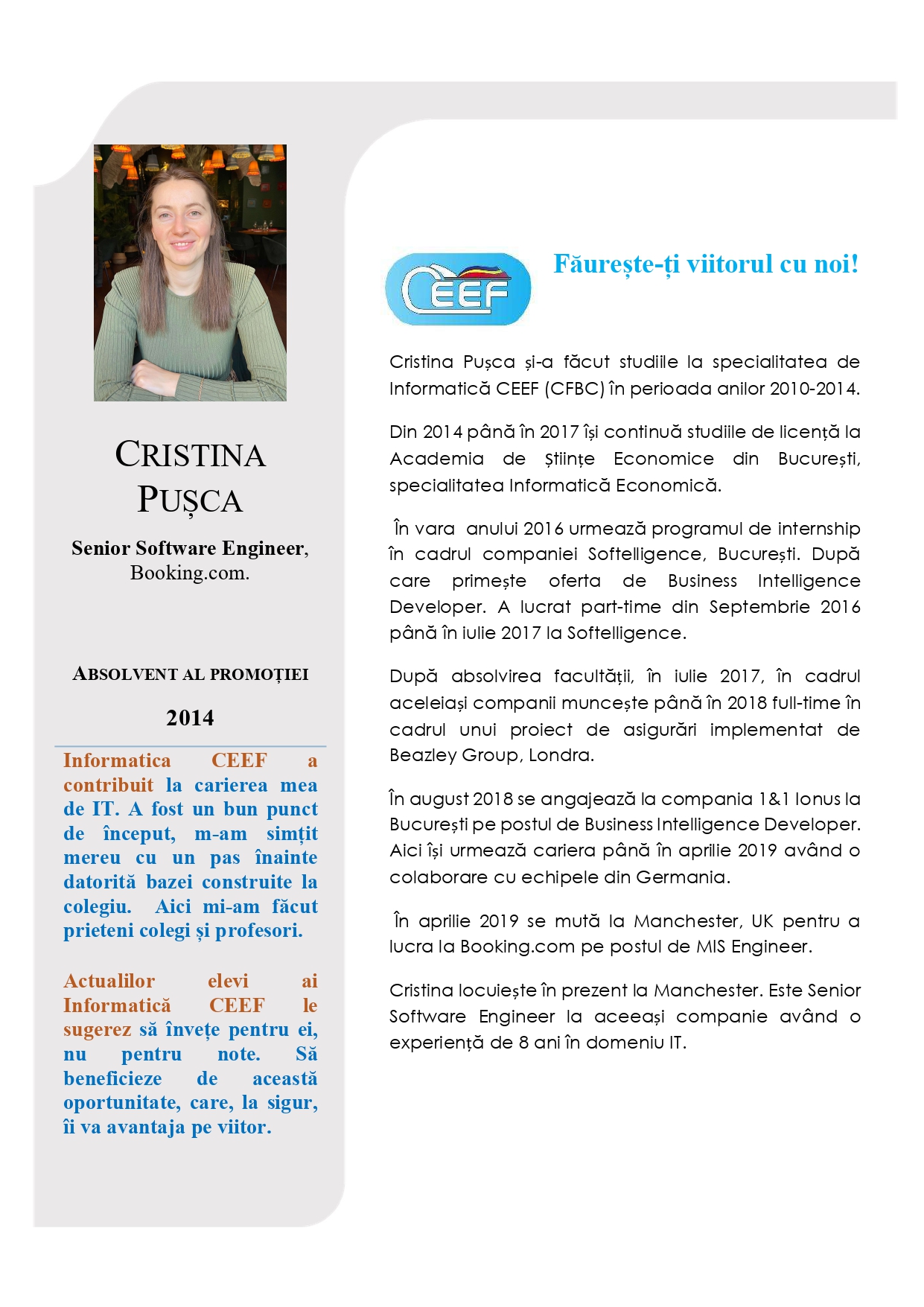 CRISTINA PUȘCA

Senior Software Engineer, Booking.com.

ABSOLVENT AL PROMOȚIEI

2014

Informatica CEEF a contribuit la carierea mea de IT. A fost un bun punct de început, m-am simțit mereu cu un pas înainte datorită bazei construite la colegiu. Aici mi-am făcut prieteni colegi și profesori.

Actualilor elevi ai Informatică CEEF le sugerez să învețe pentru ei, nu pentru note. Să beneficieze de această oportunitate, care, la sigur, îi va avantaja pe viitor.

CEEF

Făurește-ți viitorul cu noi!

Cristina Pușca și-a făcut studiile la specialitatea de Informatică CEEF (CFBC) în perioada anilor 2010-2014.

Din 2014 până în 2017 își continuă studiile de licență la Academia de Științe Economice din București, specialitatea Informatică Economică.

În vara anului 2016 urmează programul de internship în cadrul companiei Softelligence, București. După care primește oferta de Business Intelligence Developer. A lucrat part-time din Septembrie 2016 până în iulie 2017 la Softelligence.

După absolvirea facultății, în iulie 2017, în cadrul aceleiași companii muncește până în 2018 full-time în cadrul unui proiect de asigurări implementat de Beazley Group, Londra.

În august 2018 se angajează la compania 1&1 Ionus la București pe postul de Business Intelligence Developer. Aici își urmează cariera până în aprilie 2019 având o colaborare cu echipele din Germania.

În aprilie 2019 se mută la Manchester, UK pentru a lucra la Booking.com pe postul de MIS Engineer.

Cristina locuiește în prezent la Manchester. Este Senior Software Engineer la aceeași companie având o experiență de 8 ani în domeniu IT.